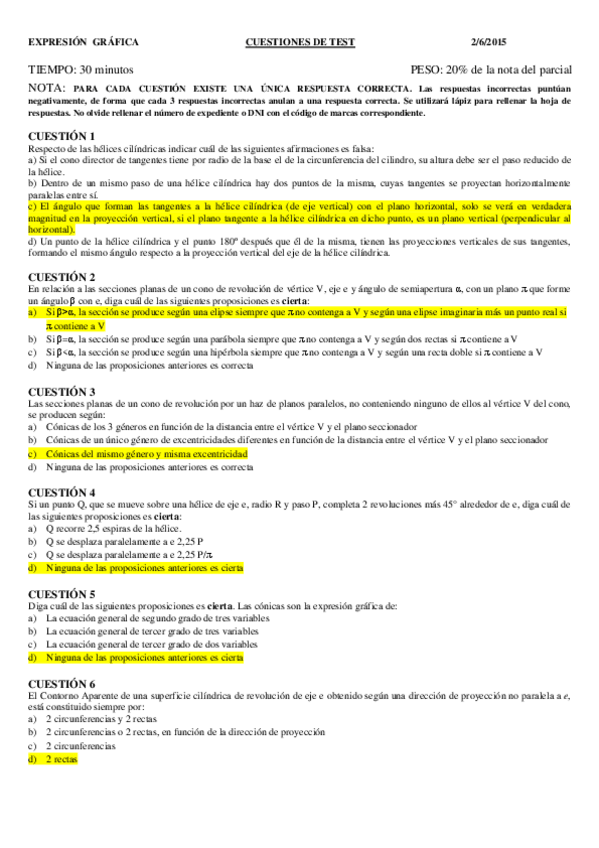 EXPRESIÓN GRÁFICA CUESTIONES DE TEST 2/6/2015

TIEMPO: 30 minutos PESO: 20% de la nota del parcial

NOTA: PARA CADA CUESTIÓN EXISTE UNA ÚNICA RESPUESTA CORRECTA. Las respuestas incorrectas puntúan negativamente, de forma que cada 3 respuestas incorrectas anulan a una respuesta correcta. Se utilizará lápiz para rellenar la hoja de respuestas. No olvide rellenar el número de expediente o DNI con el código de marcas correspondiente.

CUESTIÓN 1
Respecto de las hélices cilíndricas indicar cuál de las siguientes afirmaciones es falsa:
a) Si el cono director de tangentes tiene por radio de la base el de la circunferencia del cilindro, su altura debe ser el paso reducido de la hélice.
b) Dentro de un mismo paso de una hélice cilíndrica hay dos puntos de la misma, cuyas tangentes se proyectan horizontalmente paralelas entre sí.
c) El ángulo que forman las tangentes a la hélice cilíndrica (de eje vertical) con el plano horizontal, solo se verá en verdadera magnitud en la proyección vertical, si el plano tangente a la hélice cilíndrica en dicho punto, es un plano vertical (perpendicular al horizontal).
d) Un punto de la hélice cilíndrica y el punto 180º después que él de la misma, tienen las proyecciones verticales de sus tangentes, formando el mismo ángulo respecto a la proyección vertical del eje de la hélice cilíndrica.

CUESTIÓN 2
En relación a las secciones planas de un cono de revolución de vértice V, eje e y ángulo de semiapertura $\alpha$, con un plano $\pi$ que forme un ángulo $\beta$ con e, diga cuál de las siguientes proposiciones es cierta:
a) Si $\beta>\alpha$, la sección se produce según una elipse siempre que $\pi$ no contenga a V y según una elipse imaginaria más un punto real si $\pi$ contiene a V
b) Si $\beta=\alpha$, la sección se produce según una parábola siempre que $\pi$ no contenga a V y según dos rectas si $\pi$ contiene a V
c) Si $\beta<\alpha$, la sección se produce según una hipérbola siempre que $\pi$ no contenga a V y según una recta doble si $\pi$ contiene a V
d) Ninguna de las proposiciones anteriores es correcta

CUESTIÓN 3
Las secciones planas de un cono de revolución por un haz de planos paralelos, no conteniendo ninguno de ellos al vértice V del cono, se producen según:
a) Cónicas de los 3 géneros en función de la distancia entre el vértice V y el plano seccionador
b) Cónicas de un único género de excentricidades diferentes en función de la distancia entre el vértice V y el plano seccionador
c) Cónicas del mismo género y misma excentricidad
d) Ninguna de las proposiciones anteriores es correcta

CUESTIÓN 4
Si un punto Q, que se mueve sobre una hélice de eje e, radio R y paso P, completa 2 revoluciones más 45° alrededor de e, diga cuál de las siguientes proposiciones es cierta:
a) Q recorre 2,5 espiras de la hélice.
b) Q se desplaza paralelamente a e 2,25 P
c) Q se desplaza paralelamente a e 2,25 P/$\pi$.
d) Ninguna de las proposiciones anteriores es cierta

CUESTIÓN 5
Diga cuál de las siguientes proposiciones es cierta. Las cónicas son la expresión gráfica de:
a) La ecuación general de segundo grado de tres variables
b) La ecuación general de tercer grado de tres variables
c) La ecuación general de tercer grado de dos variables
d) Ninguna de las proposiciones anteriores es cierta

CUESTIÓN 6
El Contorno Aparente de una superficie cilíndrica de revolución de eje e obtenido según una dirección de proyección no paralela a e, está constituido siempre por:
a) 2 circunferencias y 2 rectas
b) 2 circunferencias o 2 rectas, en función de la dirección de proyección
c) 2 circunferencias
d) 2 rectas